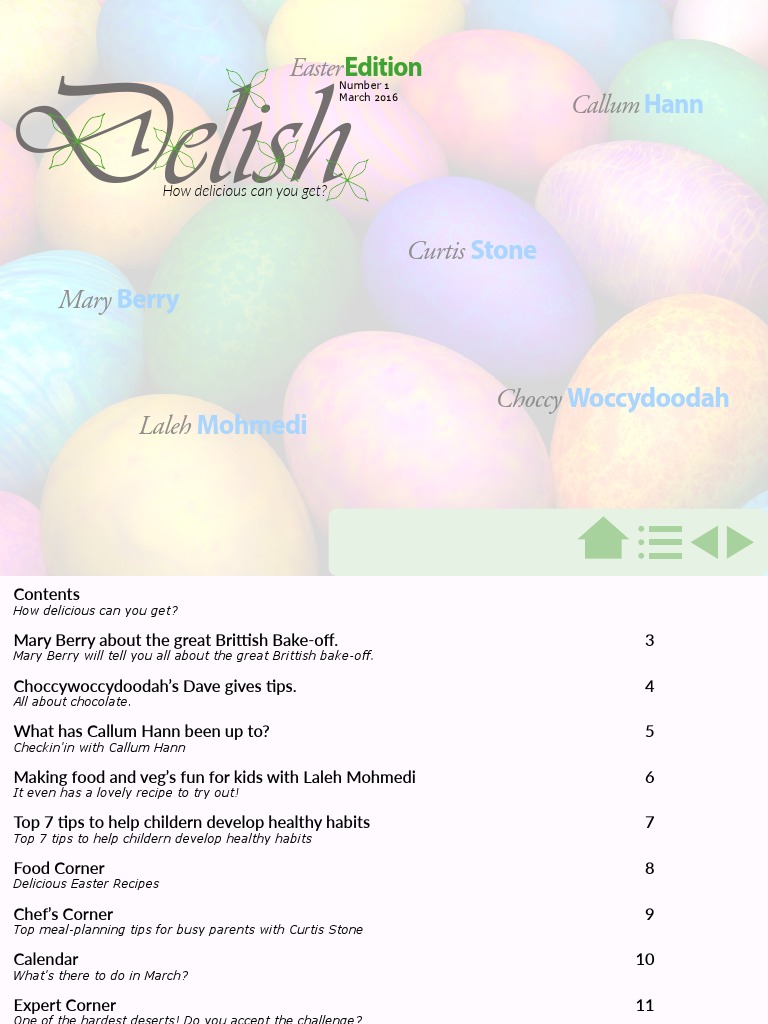 Easter Edition
Number 1
March 2016
Delish
How delicious can you get?

Callum Hann

Curtis Stone

Mary Berry

Choccy Woccydoodah

Laleh Mohmedi

Contents
How delicious can you get?

Mary Berry about the great Brittish Bake-off. 3
Mary Berry will tell you all about the great Brittish bake-off.

Choccywoccydoodah's Dave gives tips. 4
All about chocolate.

What has Callum Hann been up to? 5
Checkin'in with Callum Hann

Making food and veg's fun for kids with Laleh Mohmedi 6
It even has a lovely recipe to try out!

Top 7 tips to help childern develop healthy habits 7
Top 7 tips to help childern develop healthy habits

Food Corner 8
Delicious Easter Recipes

Chef's Corner 9
Top meal-planning tips for busy parents with Curtis Stone

Calendar 10
What's there to do in March?

Expert Corner 11
One of the hardest deserts! Do you accept the challenge?